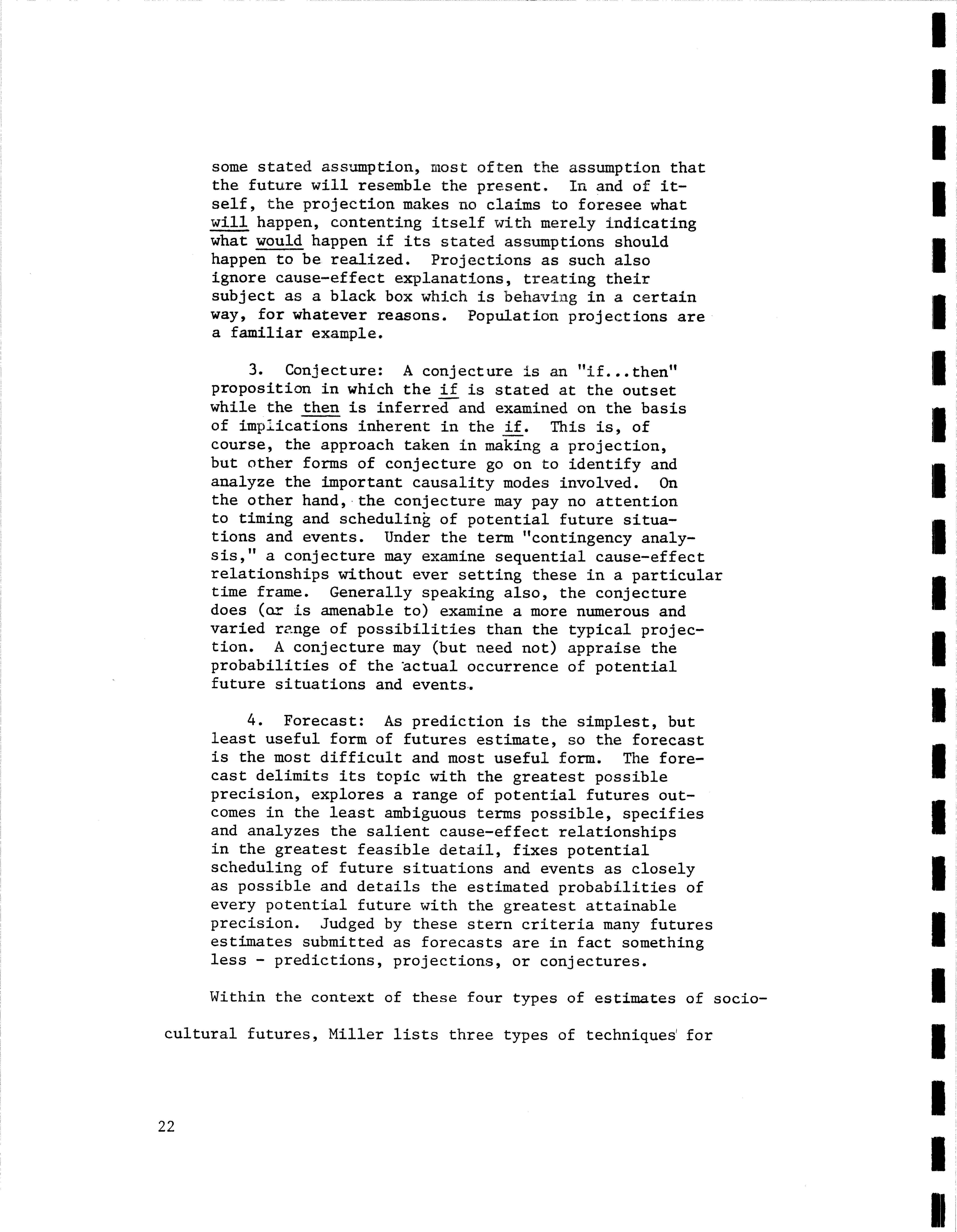 some stated assumption, most often the assumption that the future will resemble the present. In and of itself, the projection makes no claims to foresee what will happen, contenting itself with merely indicating what would happen if its stated assumptions should happen to be realized. Projections as such also ignore cause-effect explanations, treating their subject as a black box which is behaving in a certain way, for whatever reasons. Population projections are a familiar example.

3. Conjecture: A conjecture is an "if...then" proposition in which the if is stated at the outset while the then is inferred and examined on the basis of implications inherent in the if. This is, of course, the approach taken in making a projection, but other forms of conjecture go on to identify and analyze the important causality modes involved. On the other hand, the conjecture may pay no attention to timing and scheduling of potential future situations and events. Under the term "contingency analysis," a conjecture may examine sequential cause-effect relationships without ever setting these in a particular time frame. Generally speaking also, the conjecture does (or is amenable to) examine a more numerous and varied range of possibilities than the typical projection. A conjecture may (but need not) appraise the probabilities of the actual occurrence of potential future situations and events.

4. Forecast: As prediction is the simplest, but least useful form of futures estimate, so the forecast is the most difficult and most useful form. The forecast delimits its topic with the greatest possible precision, explores a range of potential futures outcomes in the least ambiguous terms possible, specifies and analyzes the salient cause-effect relationships in the greatest feasible detail, fixes potential scheduling of future situations and events as closely as possible and details the estimated probabilities of every potential future with the greatest attainable precision. Judged by these stern criteria many futures estimates submitted as forecasts are in fact something less - predictions, projections, or conjectures.

Within the context of these four types of estimates of sociocultural futures, Miller lists three types of techniques for

22